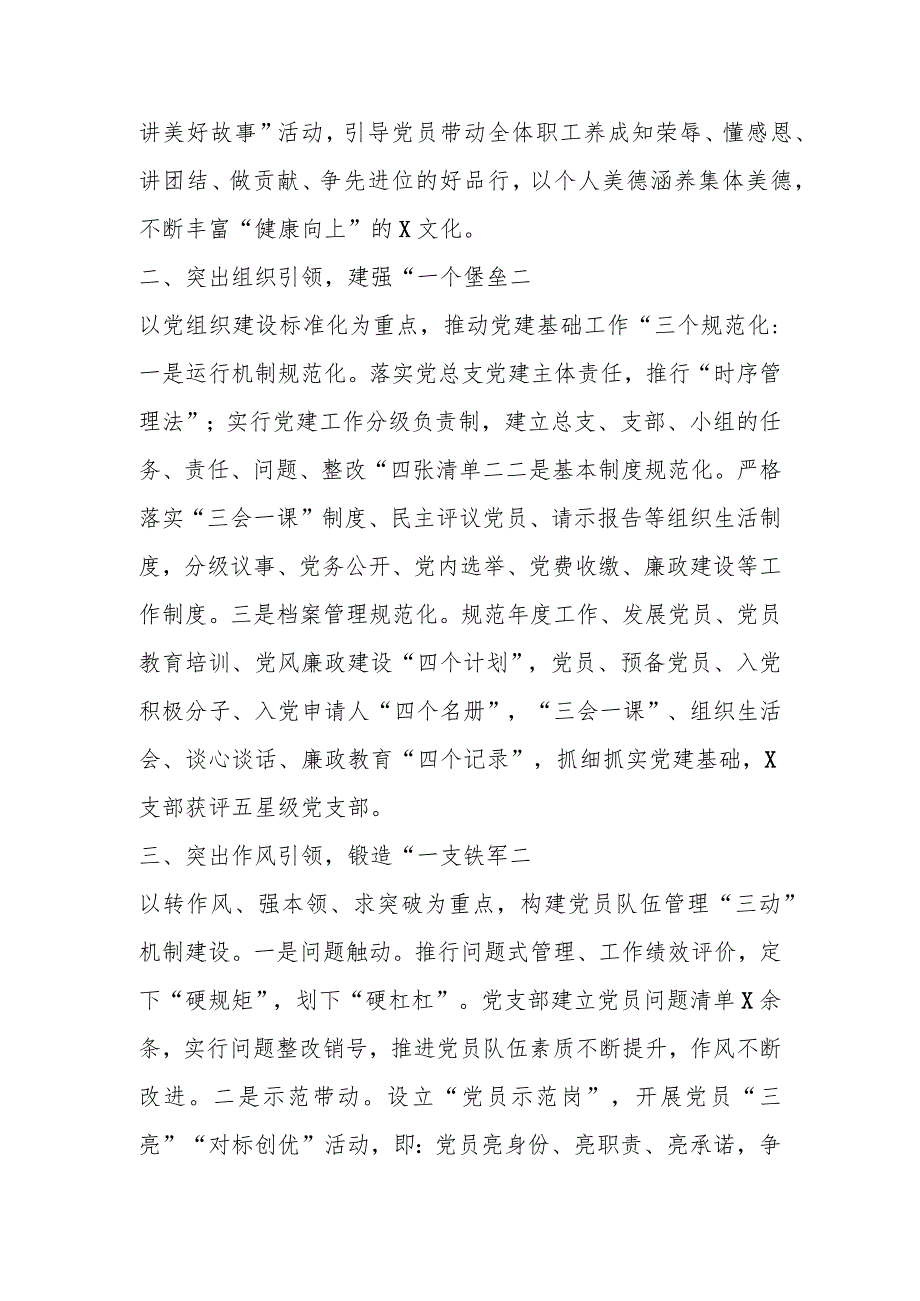 讲美好故事”活动，引导党员带动全体职工养成知荣辱、懂感恩、讲团结、做贡献、争先进位的好品行，以个人美德涵养集体美德，不断丰富“健康向上”的X文化。

二、突出组织引领，建强“一个堡垒二

以党组织建设标准化为重点，推动党建基础工作“三个规范化：一是运行机制规范化。落实党总支党建主体责任，推行“时序管理法”；实行党建工作分级负责制，建立总支、支部、小组的任务、责任、问题、整改“四张清单二二是基本制度规范化。严格落实“三会一课”制度、民主评议党员、请示报告等组织生活制度，分级议事、党务公开、党内选举、党费收缴、廉政建设等工作制度。三是档案管理规范化。规范年度工作、发展党员、党员教育培训、党风廉政建设“四个计划”，党员、预备党员、入党积极分子、入党申请人“四个名册”，“三会一课”、组织生活会、谈心谈话、廉政教育“四个记录”，抓细抓实党建基础，X支部获评五星级党支部。

三、突出作风引领，锻造“一支铁军二

以转作风、强本领、求突破为重点，构建党员队伍管理“三动”机制建设。一是问题触动。推行问题式管理、工作绩效评价，定下“硬规矩”，划下“硬杠杠”。党支部建立党员问题清单X余条，实行问题整改销号，推进党员队伍素质不断提升，作风不断改进。二是示范带动。设立“党员示范岗”，开展党员“三亮”“对标创优”活动，即：党员亮身份、亮职责、亮承诺，争